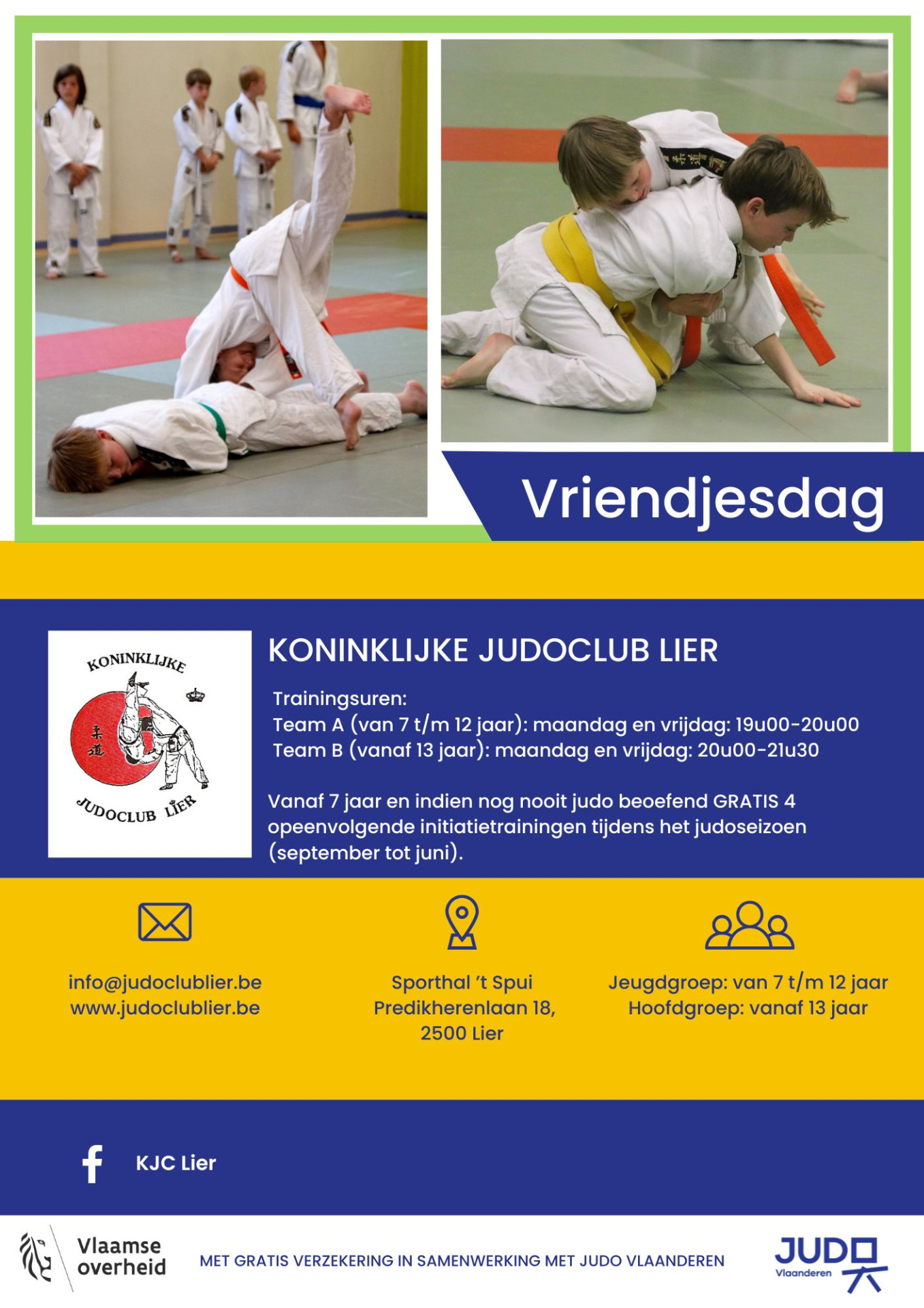 Vriendjesdag

KONINKLIJKE
柔道
JUDOCLUB LIER

KONINKLIJKE JUDOCLUB LIER

Trainingsuren:
Team A (van 7 t/m 12 jaar): maandag en vrijdag: 19u00-20u00
Team B (vanaf 13 jaar): maandag en vrijdag: 20u00-21u30

Vanaf 7 jaar en indien nog nooit judo beoefend GRATIS 4 opeenvolgende initiatietrainingen tijdens het judoseizoen (september tot juni).

info@judoclublier.be
www.judoclublier.be

Sporthal 't Spui
Predikherenlaan 18,
2500 Lier

Jeugdgroep: van 7 t/m 12 jaar
Hoofdgroep: vanaf 13 jaar

KJC Lier

Vlaamse overheid

MET GRATIS VERZEKERING IN SAMENWERKING MET JUDO VLAANDEREN

JUDO Vlaanderen